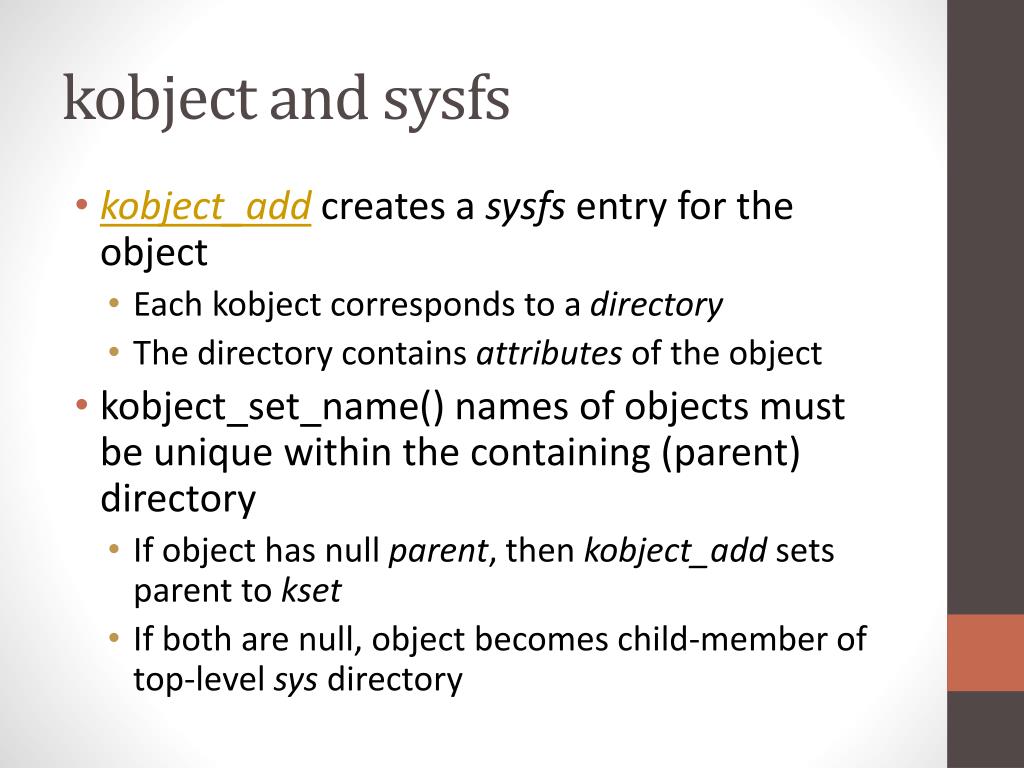 kobject and sysfs

• kobject_add creates a sysfs entry for the object
  • Each kobject corresponds to a directory
  • The directory contains attributes of the object
• kobject_set_name() names of objects must be unique within the containing (parent) directory
  • If object has null parent, then kobject_add sets parent to kset
  • If both are null, object becomes child-member of top-level sys directory